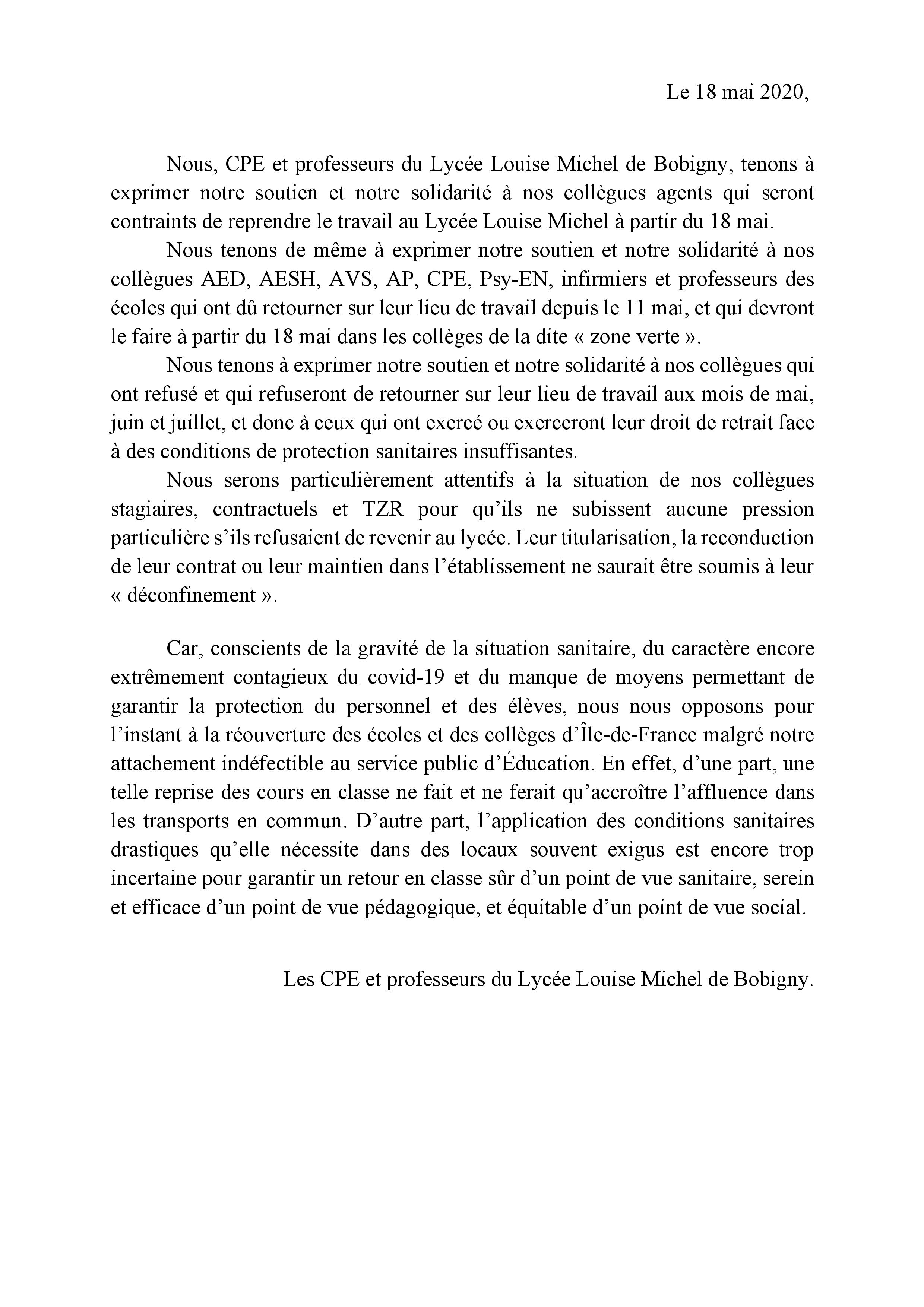 Le 18 mai 2020,

Nous, CPE et professeurs du Lycée Louise Michel de Bobigny, tenons à exprimer notre soutien et notre solidarité à nos collègues agents qui seront contraints de reprendre le travail au Lycée Louise Michel à partir du 18 mai.

Nous tenons de même à exprimer notre soutien et notre solidarité à nos collègues AED, AESH, AVS, AP, CPE, Psy-EN, infirmiers et professeurs des écoles qui ont dû retourner sur leur lieu de travail depuis le 11 mai, et qui devront le faire à partir du 18 mai dans les collèges de la dite « zone verte ».

Nous tenons à exprimer notre soutien et notre solidarité à nos collègues qui ont refusé et qui refuseront de retourner sur leur lieu de travail aux mois de mai, juin et juillet, et donc à ceux qui ont exercé ou exerceront leur droit de retrait face à des conditions de protection sanitaires insuffisantes.

Nous serons particulièrement attentifs à la situation de nos collègues stagiaires, contractuels et TZR pour qu'ils ne subissent aucune pression particulière s'ils refusaient de revenir au lycée. Leur titularisation, la reconduction de leur contrat ou leur maintien dans l'établissement ne saurait être soumis à leur « déconfinement ».

Car, conscients de la gravité de la situation sanitaire, du caractère encore extrêmement contagieux du covid-19 et du manque de moyens permettant de garantir la protection du personnel et des élèves, nous nous opposons pour l'instant à la réouverture des écoles et des collèges d'Île-de-France malgré notre attachement indéfectible au service public d'Éducation. En effet, d'une part, une telle reprise des cours en classe ne fait et ne ferait qu'accroître l'affluence dans les transports en commun. D'autre part, l'application des conditions sanitaires drastiques qu'elle nécessite dans des locaux souvent exigus est encore trop incertaine pour garantir un retour en classe sûr d'un point de vue sanitaire, serein et efficace d'un point de vue pédagogique, et équitable d'un point de vue social.

Les CPE et professeurs du Lycée Louise Michel de Bobigny.